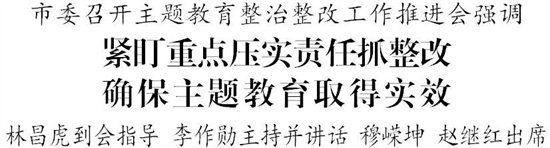 市委召开主题教育整治整改工作推进会强调

紧盯重点压实责任抓整改
确保主题教育取得实效

林昌虎到会指导 李作勋主持并讲话 穆嵘坤 赵继红出席